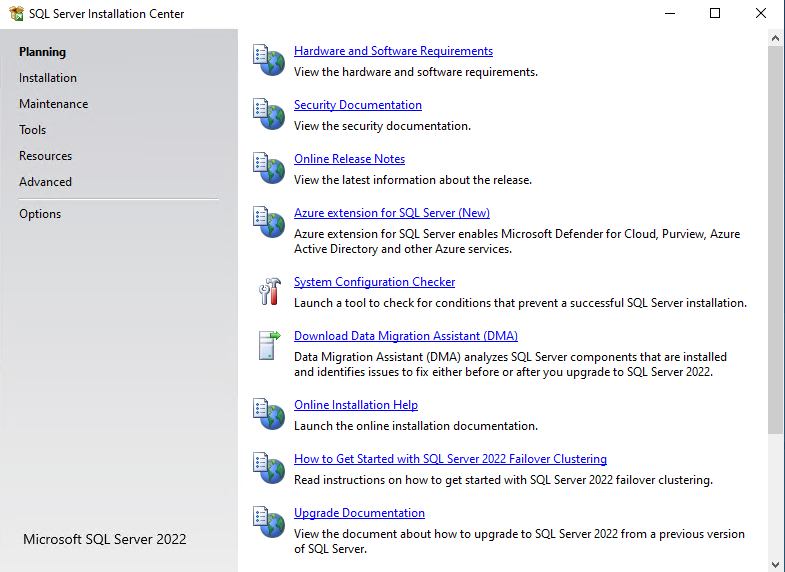 SQL Server Installation Center

Planning
Installation
Maintenance
Tools
Resources
Advanced

Options

Microsoft SQL Server 2022

Hardware and Software Requirements
View the hardware and software requirements.

Security Documentation
View the security documentation.

Online Release Notes
View the latest information about the release.

Azure extension for SQL Server (New)
Azure extension for SQL Server enables Microsoft Defender for Cloud, Purview, Azure Active Directory and other Azure services.

System Configuration Checker
Launch a tool to check for conditions that prevent a successful SQL Server installation.

Download Data Migration Assistant (DMA)
Data Migration Assistant (DMA) analyzes SQL Server components that are installed and identifies issues to fix either before or after you upgrade to SQL Server 2022.

Online Installation Help
Launch the online installation documentation.

How to Get Started with SQL Server 2022 Failover Clustering
Read instructions on how to get started with SQL Server 2022 failover clustering.

Upgrade Documentation
View the document about how to upgrade to SQL Server 2022 from a previous version of SQL Server.